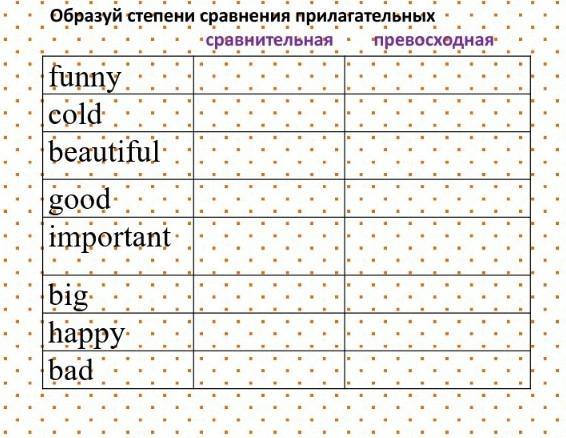 Образуй степени сравнения прилагательных

|  | сравнительная | превосходная |
|---|---|---|
| funny |  |  |
| cold |  |  |
| beautiful |  |  |
| good |  |  |
| important |  |  |
| big |  |  |
| happy |  |  |
| bad |  |  |